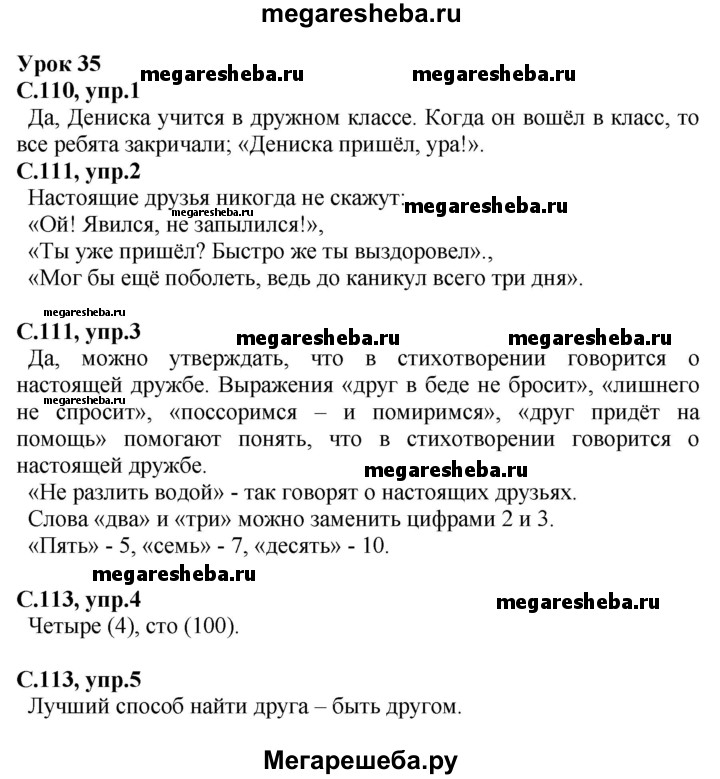 megaresheba.ru

Урок 35
megaresheba.ru megaresheba.ru
С.110, упр.1
Да, Дениска учится в дружном классе. Когда он вошёл в класс, то все ребята закричали; «Дениска пришёл, ура!».

С.111, упр.2
Настоящие друзья никогда не скажут: megaresheba.ru
megaresheba.ru
«Ой! Явился, не запылился!»,
«Ты уже пришёл? Быстро же ты выздоровел».,
«Мог бы ещё поболеть, ведь до каникул всего три дня».

megaresheba.ru
С.111, упр.3 megaresheba.ru megaresheba.ru
Да, можно утверждать, что в стихотворении говорится о настоящей дружбе. Выражения «друг в беде не бросит», «лишнего не спросит», «поссоримся – и помиримся», «друг придёт на помощь» помогают понять, что в стихотворении говорится о настоящей дружбе.
megaresheba.ru
megaresheba.ru
«Не разлить водой» - так говорят о настоящих друзьях.
Слова «два» и «три» можно заменить цифрами 2 и 3.
«Пять» - 5, «семь» - 7, «десять» - 10.

megaresheba.ru
С.113, упр.4 megaresheba.ru
Четыре (4), сто (100).

С.113, упр.5
Лучший способ найти друга – быть другом.

Мегарешеба.ру